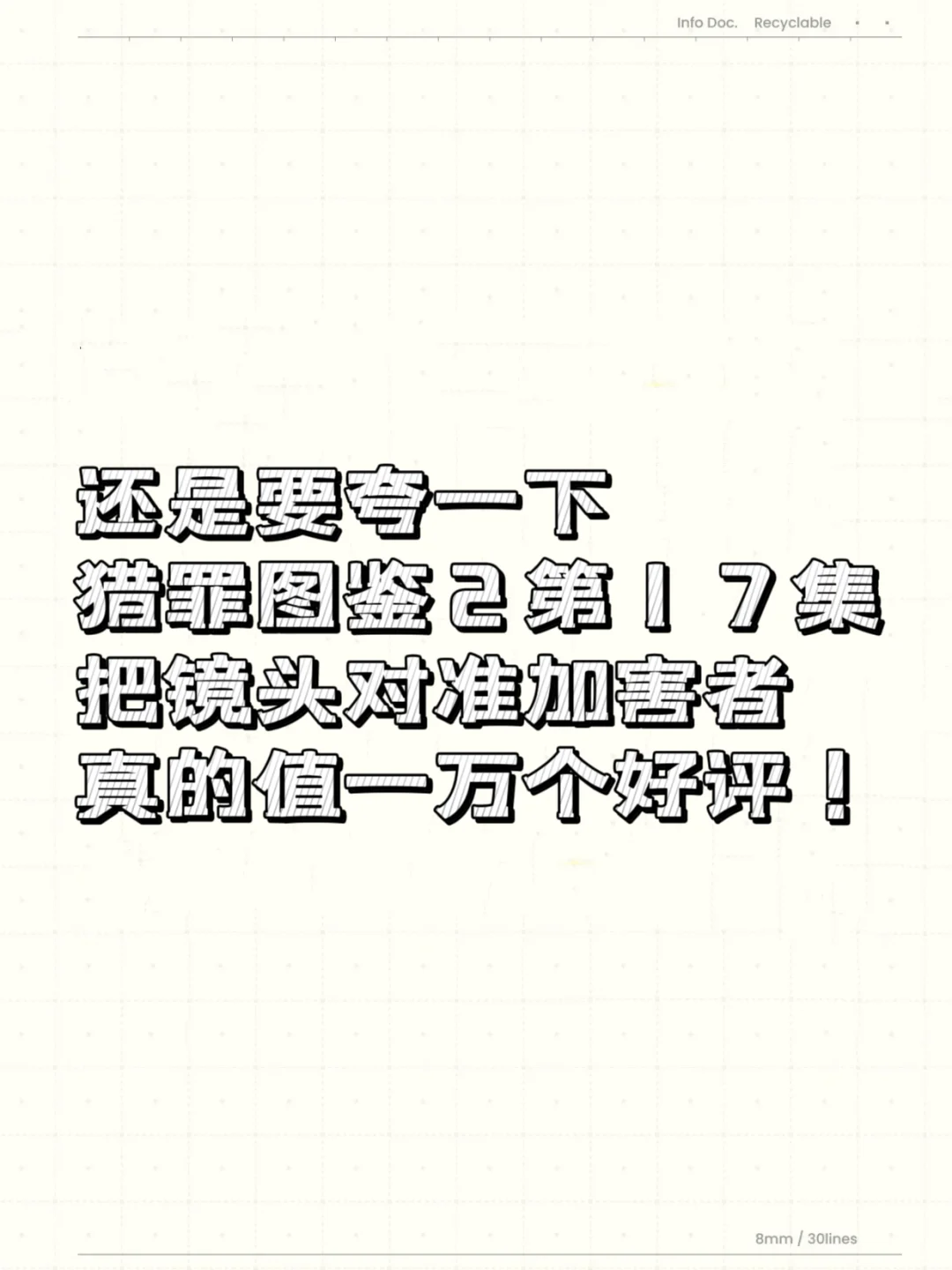 Info Doc. Recyclable

还是要夸一下
猎罪图鉴2第17集
把镜头对准加害者
真的值一万个好评！

8mm / 30lines